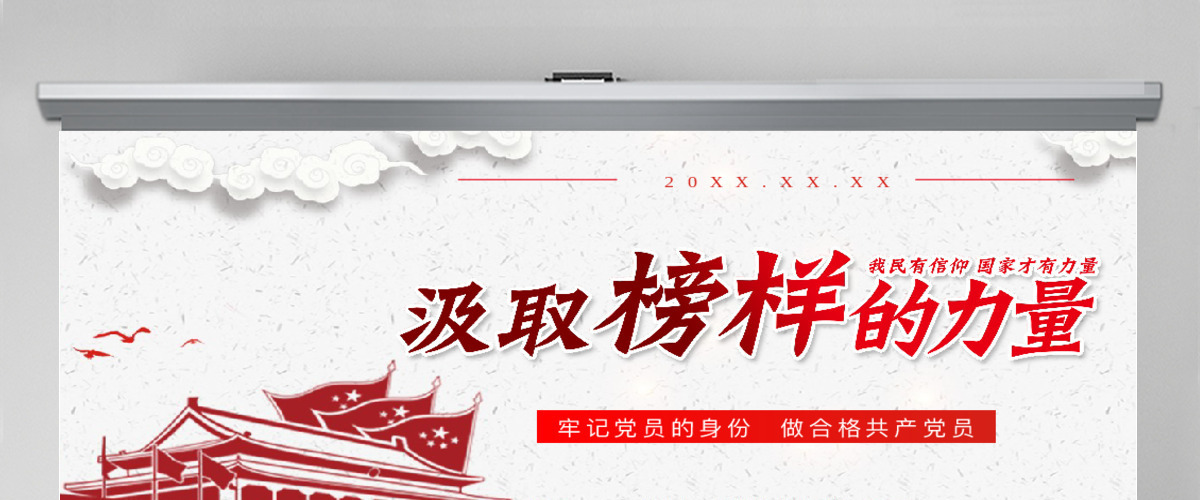 20XX.XX.XX

我民有信仰 国家才有力量

汲取榜样的力量

牢记党员的身份 做合格共产党员